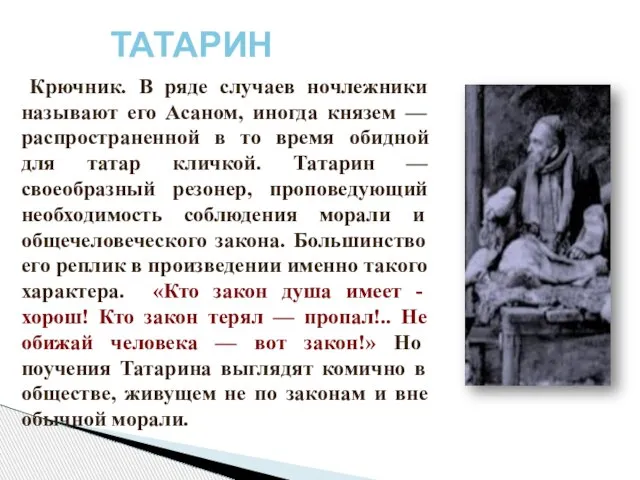 ТАТАРИН

Крючник. В ряде случаев ночлежники называют его Асаном, иногда князем — распространенной в то время обидной для татар кличкой. Татарин — своеобразный резонер, проповедующий необходимость соблюдения морали и общечеловеческого закона. Большинство его реплик в произведении именно такого характера. «Кто закон душа имеет - хорош! Кто закон терял — пропал!.. Не обижай человека — вот закон!» Но поучения Татарина выглядят комично в обществе, живущем не по законам и вне обычной морали.